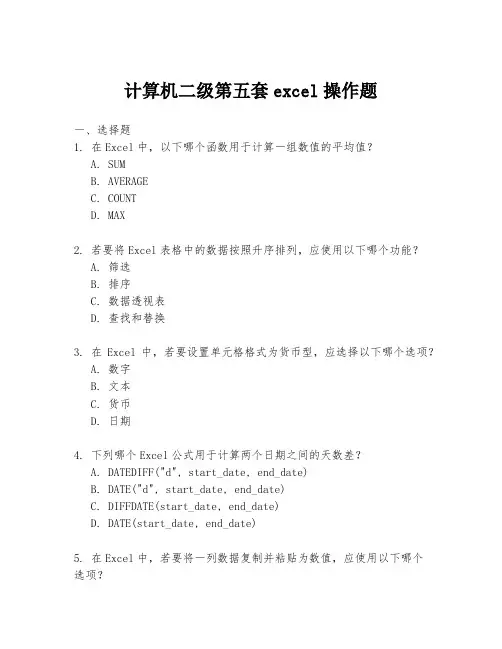 计算机二级第五套 excel 操作题

一、选择题

1. 在 Excel 中，以下哪个函数用于计算一组数值的平均值？
A. SUM
B. AVERAGE
C. COUNT
D. MAX

2. 若要将 Excel 表格中的数据按照升序排列，应使用以下哪个功能？
A. 筛选
B. 排序
C. 数据透视表
D. 查找和替换

3. 在 Excel 中，若要设置单元格格式为货币型，应选择以下哪个选项？
A. 数字
B. 文本
C. 货币
D. 日期

4. 下列哪个 Excel 公式用于计算两个日期之间的天数差？
A. DATEDIFF("d", start_date, end_date)
B. DATE("d", start_date, end_date)
C. DIFFDATE(start_date, end_date)
D. DATE(start_date, end_date)

5. 在 Excel 中，若要将一列数据复制并粘贴为数值，应使用以下哪个选项？